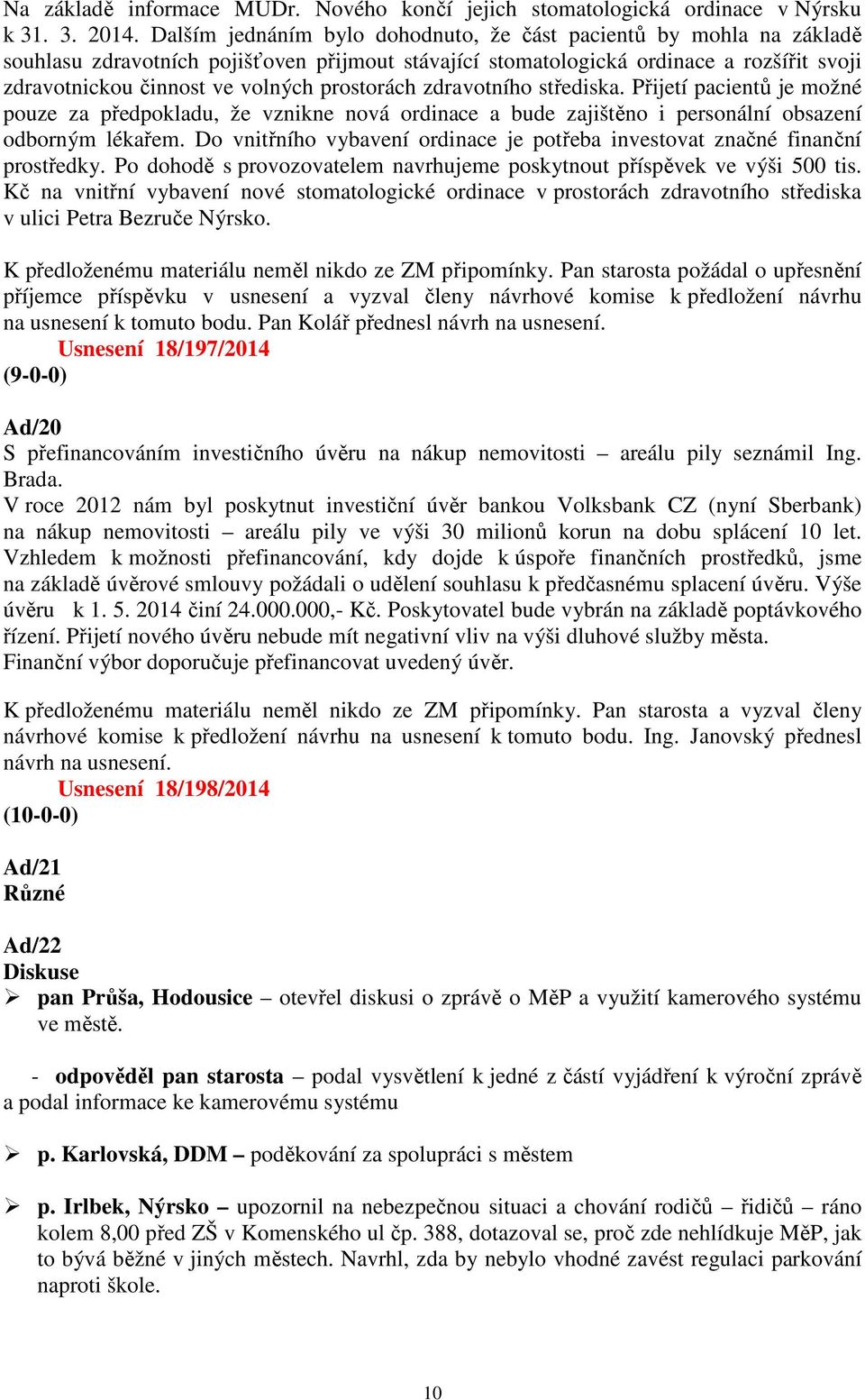 Na základě informace MUDr. Nového končí jejich stomatologická ordinace v Nýrsku k 31. 3. 2014. Dalším jednáním bylo dohodnuto, že část pacientů by mohla na základě souhlasu zdravotních pojišťoven přijmout stávající stomatologická ordinace a rozšířit svoji zdravotnickou činnost ve volných prostorách zdravotního střediska. Přijetí pacientů je možné pouze za předpokladu, že vznikne nová ordinace a bude zajištěno i personální obsazení odborným lékařem. Do vnitřního vybavení ordinace je potřeba investovat značné finanční prostředky. Po dohodě s provozovatelem navrhujeme poskytnout příspěvek ve výši 500 tis. Kč na vnitřní vybavení nové stomatologické ordinace v prostorách zdravotního střediska v ulici Petra Bezruče Nýrsko.

K předloženému materiálu neměl nikdo ze ZM připomínky. Pan starosta požádal o upřesnění příjemce příspěvku v usnesení a vyzval členy návrhové komise k předložení návrhu na usnesení k tomuto bodu. Pan Kolář přednesl návrh na usnesení.

Usnesení 18/197/2014
(9-0-0)

Ad/20
S přefinancováním investičního úvěru na nákup nemovitosti – areálu pily seznámil Ing. Brada.
V roce 2012 nám byl poskytnut investiční úvěr bankou Volksbank CZ (nyní Sberbank) na nákup nemovitosti – areálu pily ve výši 30 milionů korun na dobu splácení 10 let. Vzhledem k možnosti přefinancování, kdy dojde k úspoře finančních prostředků, jsme na základě úvěrové smlouvy požádali o udělení souhlasu k předčasnému splacení úvěru. Výše úvěru k 1. 5. 2014 činí 24.000.000,- Kč. Poskytovatel bude vybrán na základě poptávkového řízení. Přijetí nového úvěru nebude mít negativní vliv na výši dluhové služby města.
Finanční výbor doporučuje přefinancovat uvedený úvěr.

K předloženému materiálu neměl nikdo ze ZM připomínky. Pan starosta a vyzval členy návrhové komise k předložení návrhu na usnesení k tomuto bodu. Ing. Janovský přednesl návrh na usnesení.

Usnesení 18/198/2014
(10-0-0)

Ad/21
Různé

Ad/22
Diskuse
➢ pan Průša, Hodousice – otevřel diskusi o zprávě o MěP a využití kamerového systému ve městě.

- odpověděl pan starosta – podal vysvětlení k jedné z částí vyjádření k výroční zprávě a podal informace ke kamerovému systému

➢ p. Karlovská, DDM – poděkování za spolupráci s městem

➢ p. Irlbek, Nýrsko – upozornil na nebezpečnou situaci a chování rodičů – řidičů – ráno kolem 8,00 před ZŠ v Komenského ul čp. 388, dotazoval se, proč zde nehlídkuje MěP, jak to bývá běžné v jiných městech. Navrhl, zda by nebylo vhodné zavést regulaci parkování naproti škole.

10